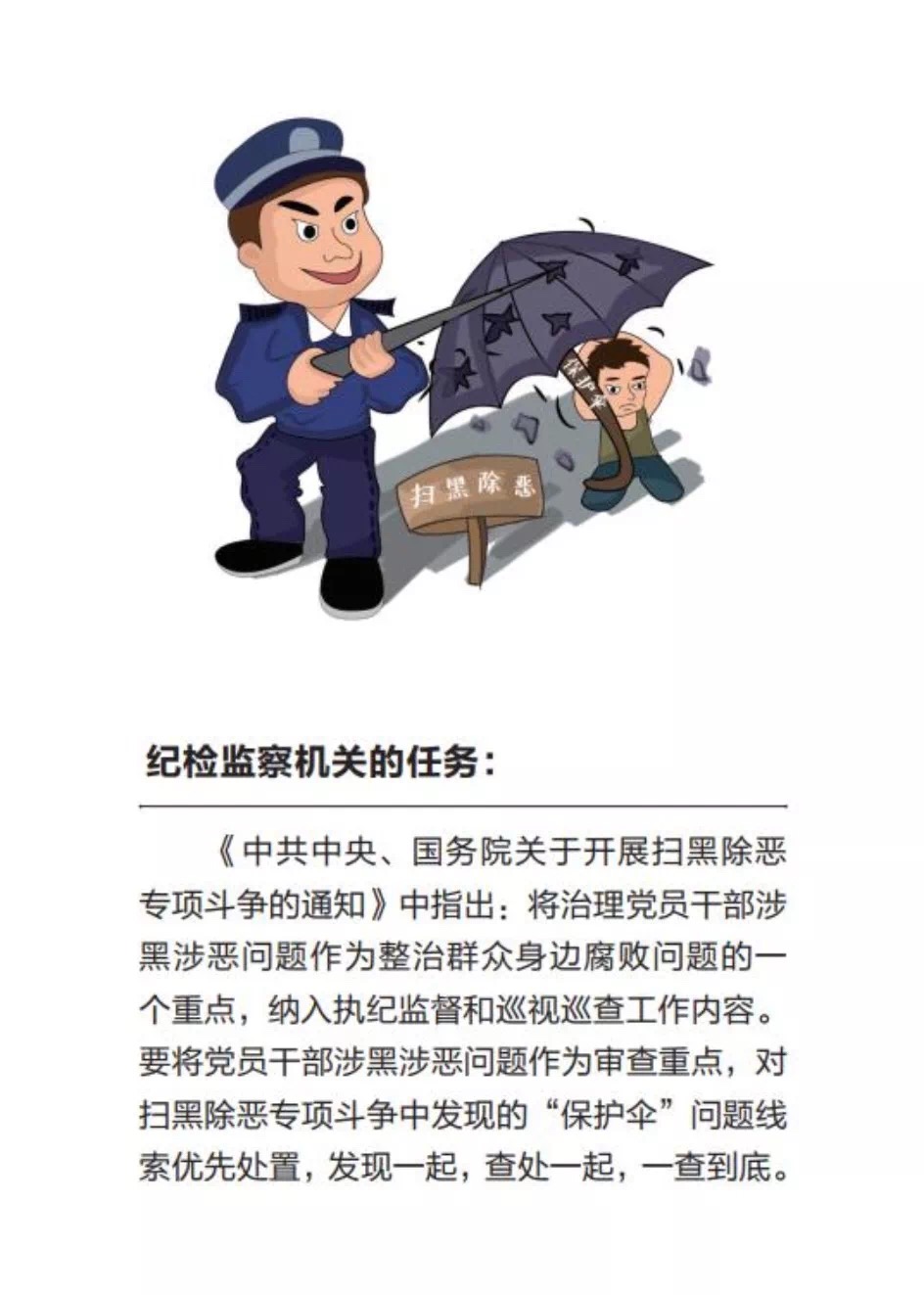 保护伞

扫黑除恶

纪检监察机关的任务：

《中共中央、国务院关于开展扫黑除恶专项斗争的通知》中指出：将治理党员干部涉黑涉恶问题作为整治群众身边腐败问题的一个重点，纳入执纪监督和巡视巡查工作内容。要将党员干部涉黑涉恶问题作为审查重点，对扫黑除恶专项斗争中发现的“保护伞”问题线索优先处置，发现一起，查处一起，一查到底。